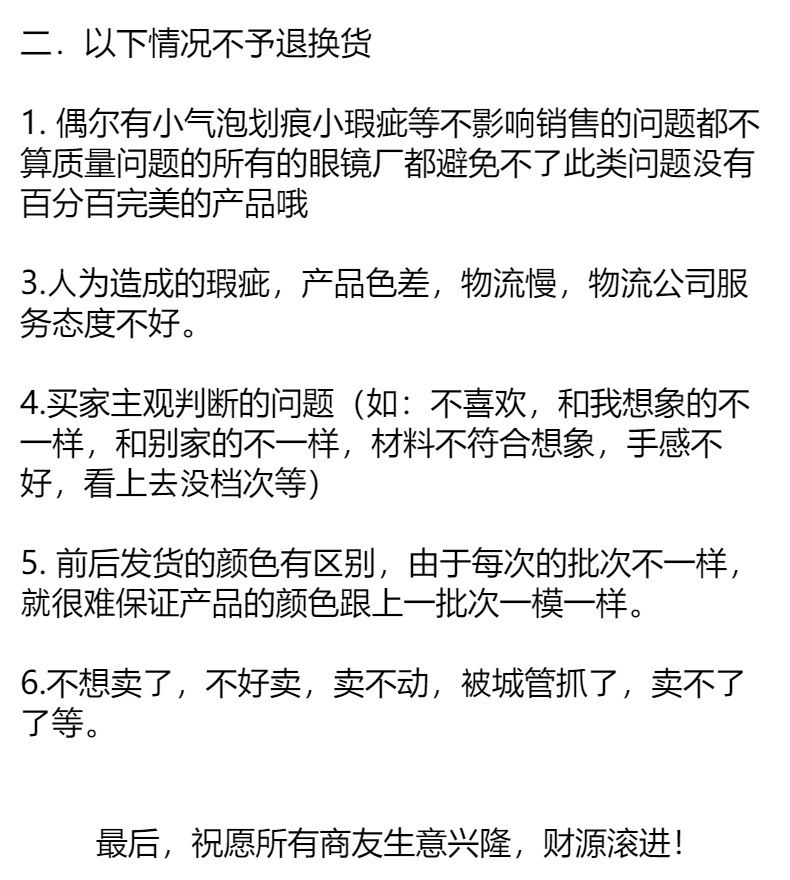 二．以下情况不予退换货

1. 偶尔有小气泡划痕小瑕疵等不影响销售的问题都不算质量问题的所有的眼镜厂都避免不了此类问题没有百分百完美的产品哦

3.人为造成的瑕疵，产品色差，物流慢，物流公司服务态度不好。

4.买家主观判断的问题（如：不喜欢，和我想象的不一样，和别家的不一样，材料不符合想象，手感不好，看上去没档次等）

5. 前后发货的颜色有区别，由于每次的批次不一样，就很难保证产品的颜色跟上一批次一模一样。

6.不想卖了，不好卖，卖不动，被城管抓了，卖不了了等。

最后，祝愿所有商友生意兴隆，财源滚进！